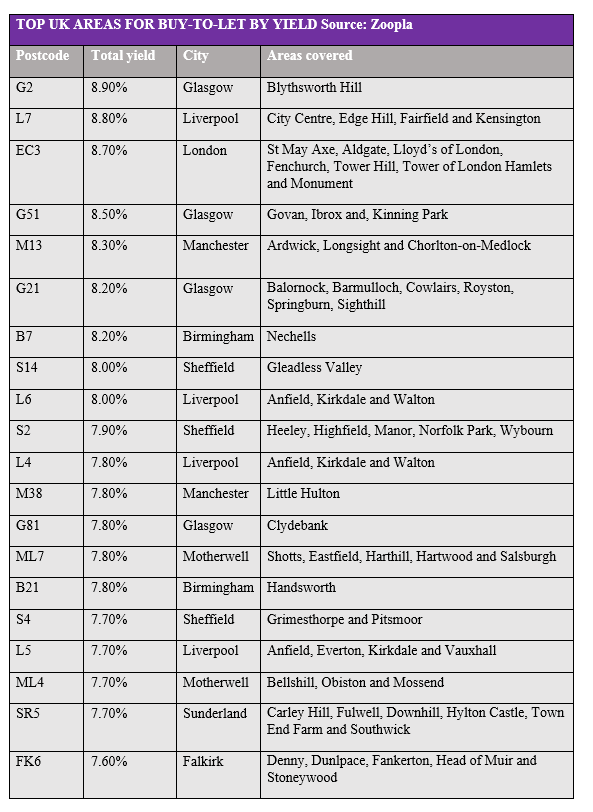 TOP UK AREAS FOR BUY-TO-LET BY YIELD Source: Zoopla

| Postcode | Total yield | City | Areas covered |
|---|---|---|---|
| G2 | 8.90% | Glasgow | Blythsworth Hill |
| L7 | 8.80% | Liverpool | City Centre, Edge Hill, Fairfield and Kensington |
| EC3 | 8.70% | London | St May Axe, Aldgate, Lloyd's of London, Fenchurch, Tower Hill, Tower of London Hamlets and Monument |
| G51 | 8.50% | Glasgow | Govan, Ibrox and, Kinning Park |
| M13 | 8.30% | Manchester | Ardwick, Longsight and Chorlton-on-Medlock |
| G21 | 8.20% | Glasgow | Balornock, Barmulloch, Cowlairs, Royston, Springburn, Sighthill |
| B7 | 8.20% | Birmingham | Nechells |
| S14 | 8.00% | Sheffield | Gleadless Valley |
| L6 | 8.00% | Liverpool | Anfield, Kirkdale and Walton |
| S2 | 7.90% | Sheffield | Heeley, Highfield, Manor, Norfolk Park, Wybourn |
| L4 | 7.80% | Liverpool | Anfield, Kirkdale and Walton |
| M38 | 7.80% | Manchester | Little Hulton |
| G81 | 7.80% | Glasgow | Clydebank |
| ML7 | 7.80% | Motherwell | Shotts, Eastfield, Harthill, Hartwood and Salsburgh |
| B21 | 7.80% | Birmingham | Handsworth |
| S4 | 7.70% | Sheffield | Grimesthorpe and Pitsmoor |
| L5 | 7.70% | Liverpool | Anfield, Everton, Kirkdale and Vauxhall |
| ML4 | 7.70% | Motherwell | Bellshill, Obiston and Mossend |
| SR5 | 7.70% | Sunderland | Carley Hill, Fulwell, Downhill, Hylton Castle, Town End Farm and Southwick |
| FK6 | 7.60% | Falkirk | Denny, Dunlpace, Fankerton, Head of Muir and Stoneywood |